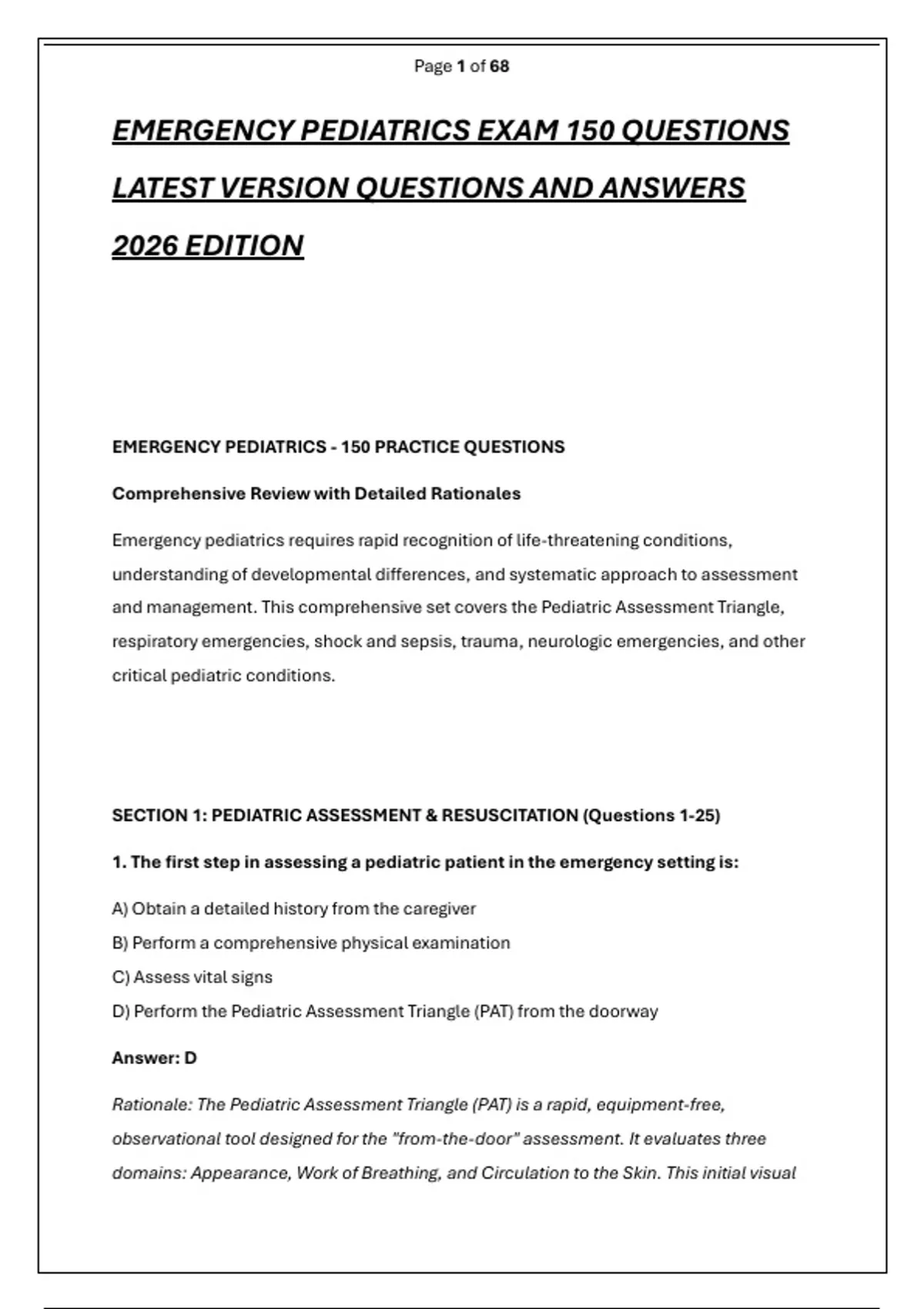 Page 1 of 68

EMERGENCY PEDIATRICS EXAM 150 QUESTIONS LATEST VERSION QUESTIONS AND ANSWERS 2026 EDITION

EMERGENCY PEDIATRICS - 150 PRACTICE QUESTIONS

Comprehensive Review with Detailed Rationales

Emergency pediatrics requires rapid recognition of life-threatening conditions, understanding of developmental differences, and systematic approach to assessment and management. This comprehensive set covers the Pediatric Assessment Triangle, respiratory emergencies, shock and sepsis, trauma, neurologic emergencies, and other critical pediatric conditions.

SECTION 1: PEDIATRIC ASSESSMENT & RESUSCITATION (Questions 1-25)

1. The first step in assessing a pediatric patient in the emergency setting is:

A) Obtain a detailed history from the caregiver

B) Perform a comprehensive physical examination

C) Assess vital signs

D) Perform the Pediatric Assessment Triangle (PAT) from the doorway

Answer: D

Rationale: The Pediatric Assessment Triangle (PAT) is a rapid, equipment-free, observational tool designed for the "from-the-door" assessment. It evaluates three domains: Appearance, Work of Breathing, and Circulation to the Skin. This initial visual